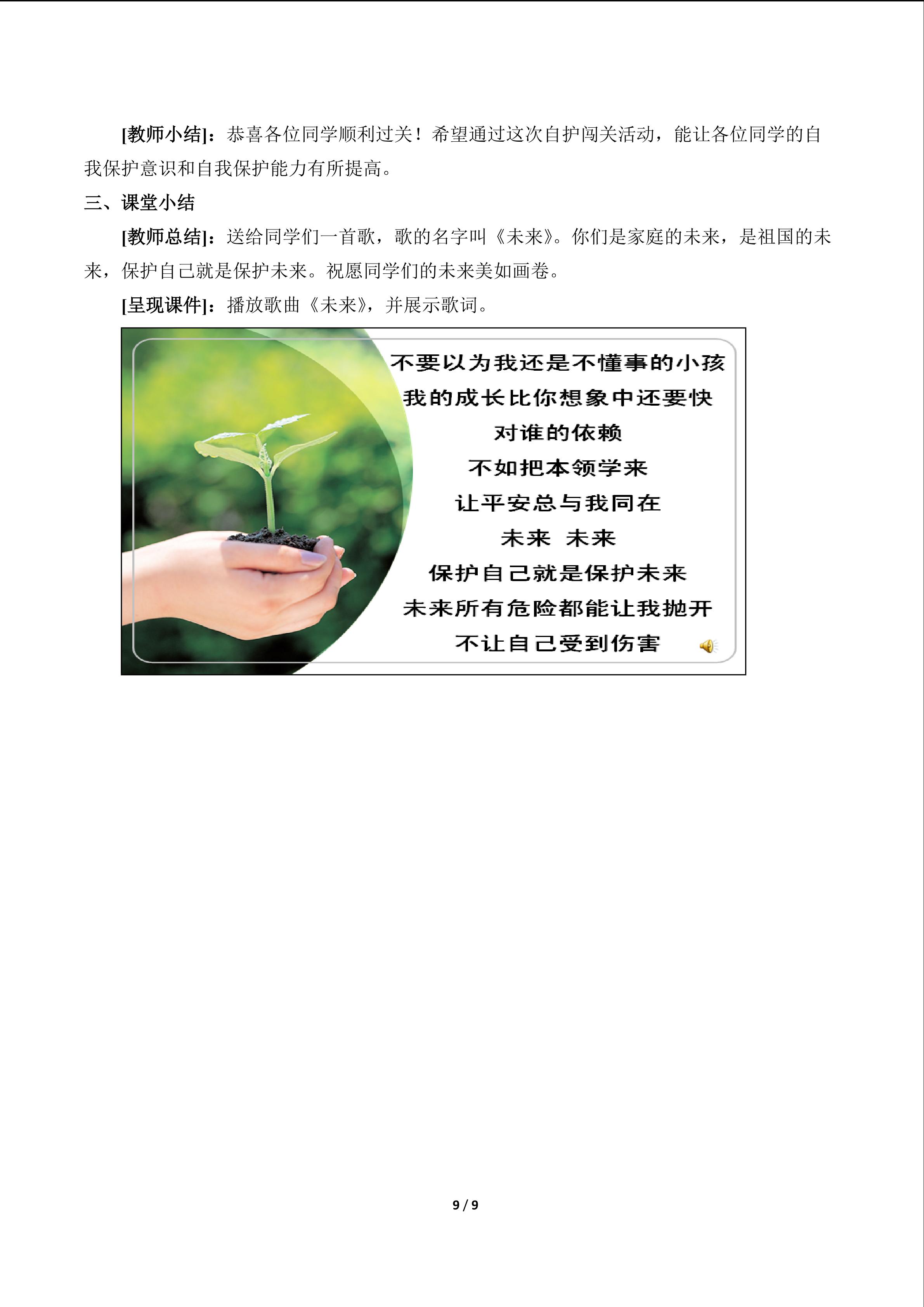 [教师小结]：恭喜各位同学顺利过关！希望通过这次自护闯关活动，能让各位同学的自我保护意识和自我保护能力有所提高。

三、课堂小结

[教师总结]：送给同学们一首歌，歌的名字叫《未来》。你们是家庭的未来，是祖国的未来，保护自己就是保护未来。祝愿同学们的未来美如画卷。

[呈现课件]：播放歌曲《未来》，并展示歌词。

不要以为我还是不懂事的小孩
我的成长比你想象中还要快
对谁的依赖
不如把本领学来
让平安总与我同在
未来 未来
保护自己就是保护未来
未来所有危险都能让我抛开
不让自己受到伤害

9 / 9